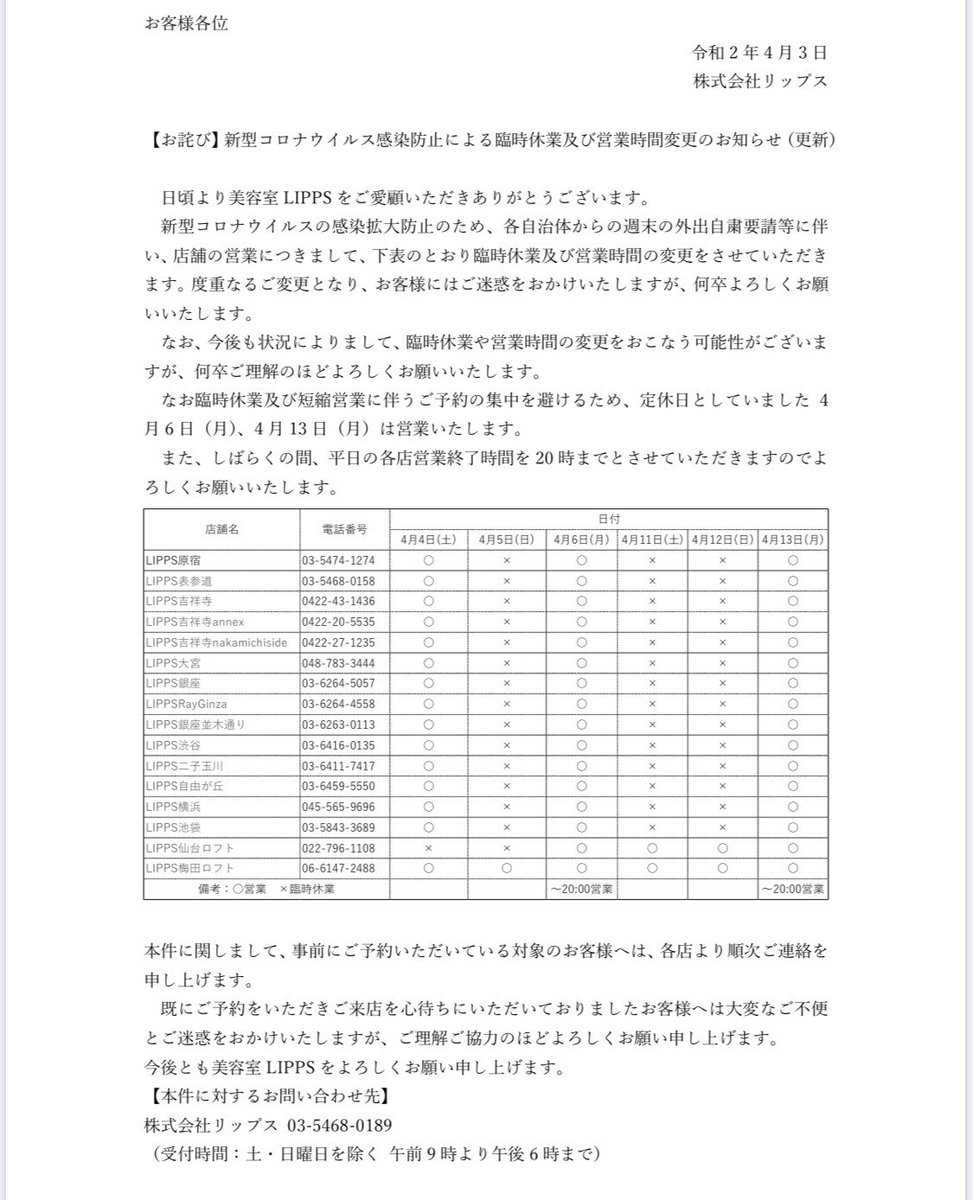 お客様各位

令和2年4月3日
株式会社リップス

【お詫び】新型コロナウイルス感染防止による臨時休業及び営業時間変更のお知らせ（更新）

日頃より美容室LIPPSをご愛顧いただきありがとうございます。

新型コロナウイルスの感染拡大防止のため、各自治体からの週末の外出自粛要請等に伴い、店舗の営業につきまして、下表のとおり臨時休業及び営業時間の変更をさせていただきます。度重なるご変更となり、お客様にはご迷惑をおかけいたしますが、何卒よろしくお願いいたします。

なお、今後も状況によりまして、臨時休業や営業時間の変更をおこなう可能性がございますが、何卒ご理解のほどよろしくお願いいたします。

なお臨時休業及び短縮営業に伴うご予約の集中を避けるため、定休日としていました4月6日（月）、4月13日（月）は営業いたします。

また、しばらくの間、平日の各店営業終了時間を20時までとさせていただきますのでよろしくお願いいたします。

| 店舗名 | 電話番号 | 日付 | | | | | |
|---|---|---|---|---|---|---|---|
| | | 4月4日(土) | 4月5日(日) | 4月6日(月) | 4月11日(土) | 4月12日(日) | 4月13日(月) |
| LIPPS原宿 | 03-5474-1274 | ○ | × | ○ | × | × | ○ |
| LIPPS表参道 | 03-5468-0158 | ○ | × | ○ | × | × | ○ |
| LIPPS吉祥寺 | 0422-43-1436 | ○ | × | ○ | × | × | ○ |
| LIPPS吉祥寺annex | 0422-20-5535 | ○ | × | ○ | × | × | ○ |
| LIPPS吉祥寺nakamichiside | 0422-27-1235 | ○ | × | ○ | × | × | ○ |
| LIPPS大宮 | 048-783-3444 | ○ | × | ○ | × | × | ○ |
| LIPPS銀座 | 03-6264-5057 | ○ | × | ○ | × | × | ○ |
| LIPPSRayGinza | 03-6264-4558 | ○ | × | ○ | × | × | ○ |
| LIPPS銀座並木通り | 03-6263-0113 | ○ | × | ○ | × | × | ○ |
| LIPPS渋谷 | 03-6416-0135 | ○ | × | ○ | × | × | ○ |
| LIPPS二子玉川 | 03-6411-7417 | ○ | × | ○ | × | × | ○ |
| LIPPS自由が丘 | 03-6459-5550 | ○ | × | ○ | × | × | ○ |
| LIPPS横浜 | 045-565-9696 | ○ | × | ○ | × | × | ○ |
| LIPPS池袋 | 03-5843-3689 | ○ | × | ○ | × | × | ○ |
| LIPPS仙台ロフト | 022-796-1108 | × | × | ○ | ○ | ○ | ○ |
| LIPPS梅田ロフト | 06-6147-2488 | ○ | ○ | ○ | ○ | ○ | ○ |
| 備考：○営業 ×臨時休業 | | | | ~20:00営業 | | | ~20:00営業 |

本件に関しまして、事前にご予約いただいている対象のお客様へは、各店より順次ご連絡を申し上げます。

既にご予約をいただきご来店を心待ちにいただいておりましたお客様へは大変なご不便とご迷惑をおかけいたしますが、ご理解ご協力のほどよろしくお願い申し上げます。

今後とも美容室LIPPSをよろしくお願い申し上げます。

【本件に対するお問い合わせ先】
株式会社リップス 03-5468-0189
（受付時間：土・日曜日を除く 午前9時より午後6時まで）